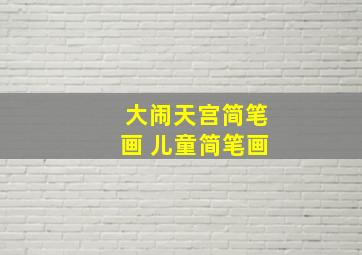 大闹天宫简笔画 儿童简笔画